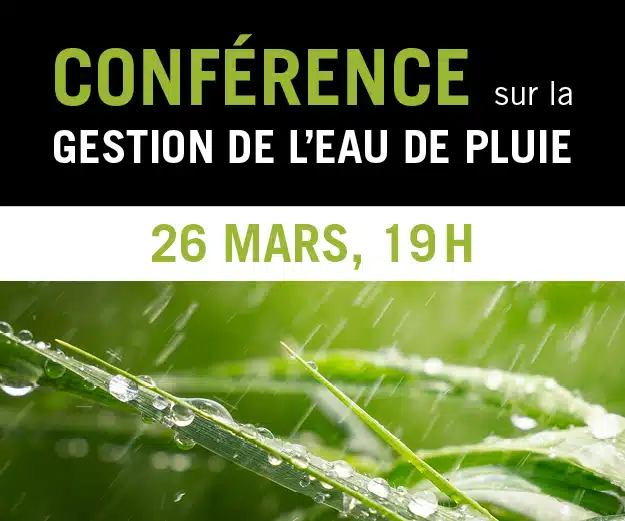 CONFÉRENCE sur la
GESTION DE L'EAU DE PLUIE

26 MARS, 19H